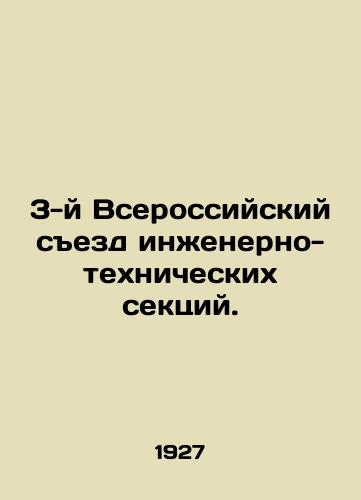 3-й Всероссийский съезд инженерно-технических секций.

1927